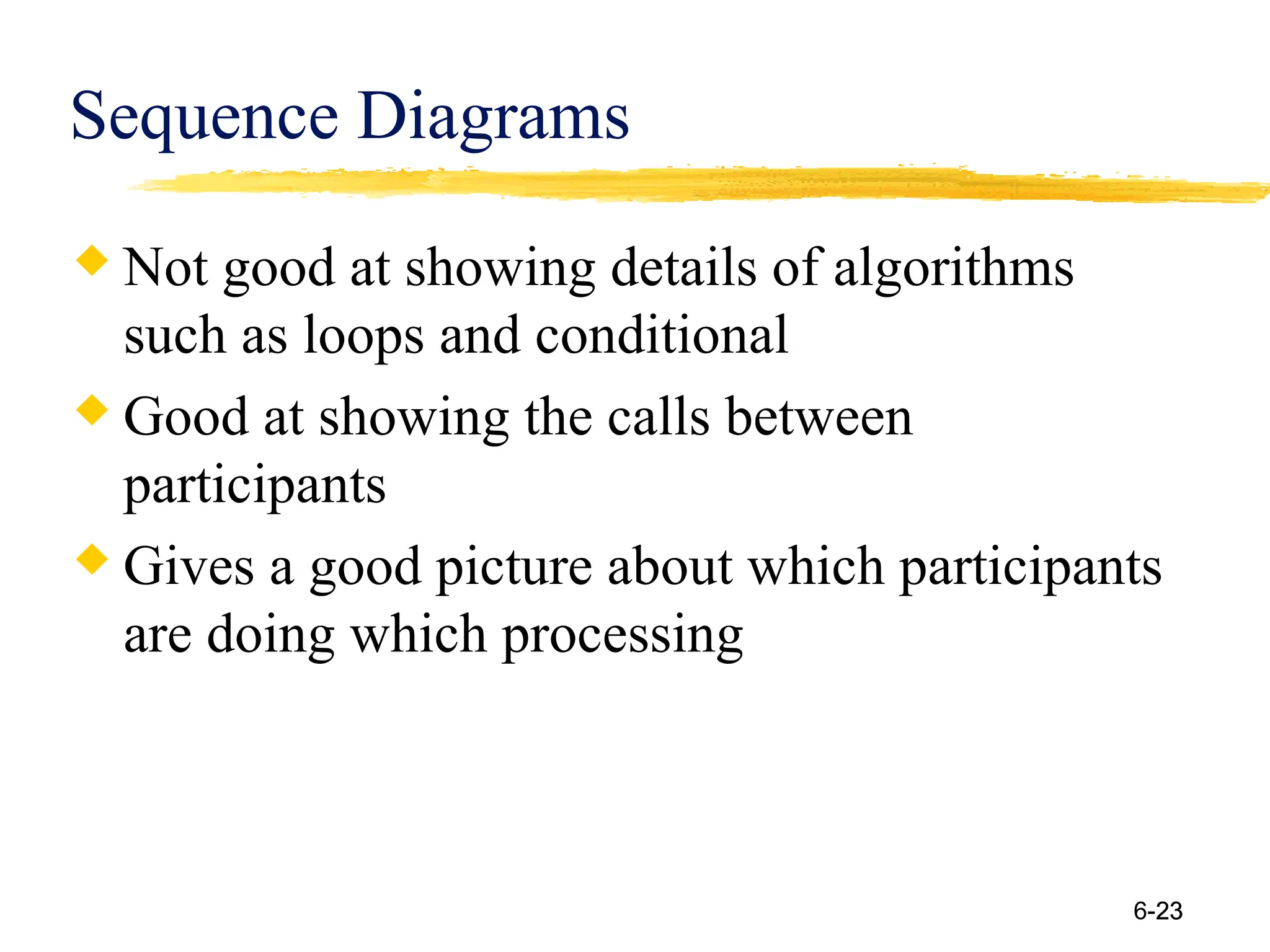 Sequence Diagrams

Not good at showing details of algorithms such as loops and conditional

Good at showing the calls between participants

Gives a good picture about which participants are doing which processing

6-23